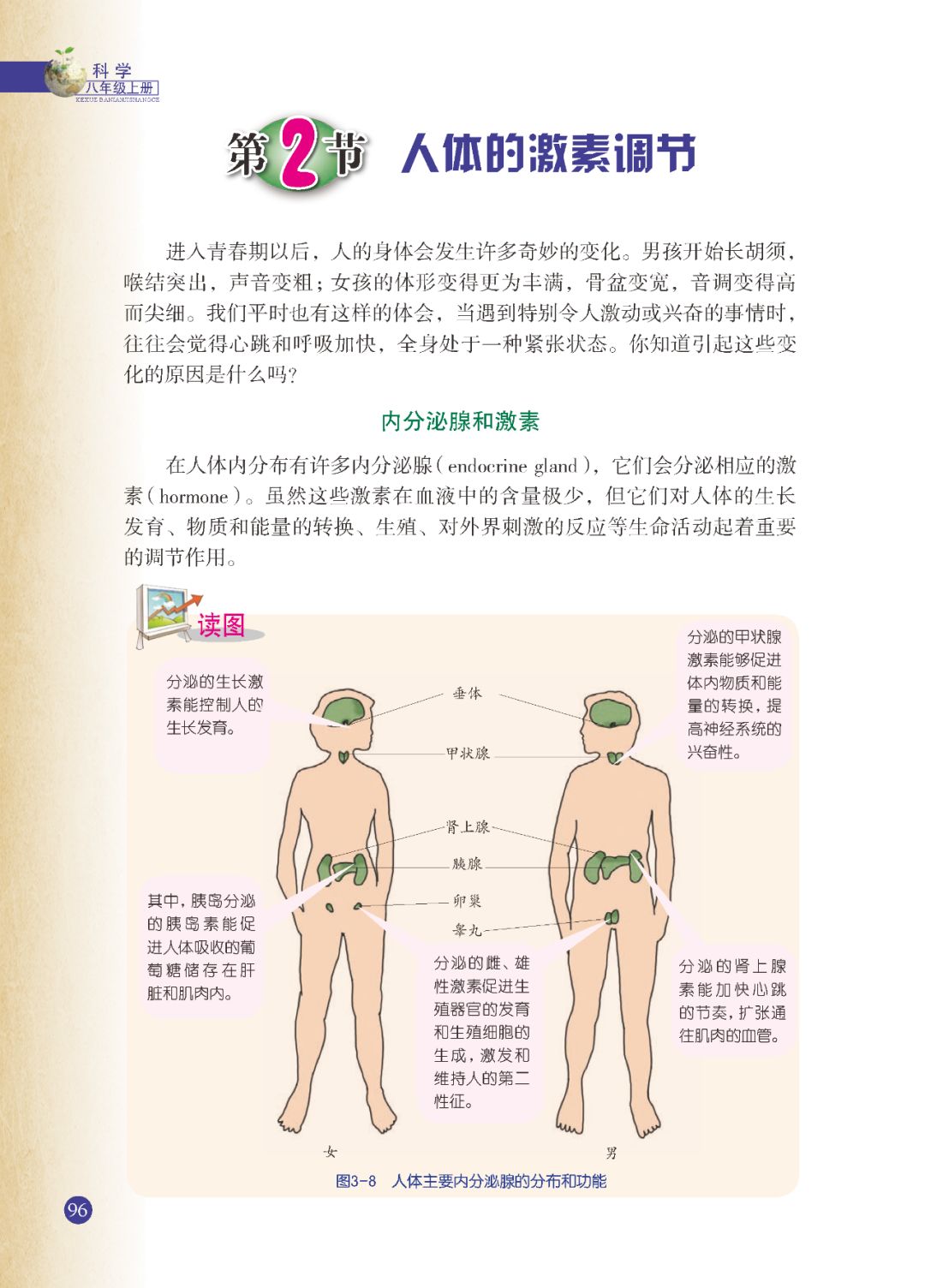 科学
八年级上册
KEXUE BANIANJISHANGCE

第2节 人体的激素调节

进入青春期以后，人的身体会发生许多奇妙的变化。男孩开始长胡须，喉结突出，声音变粗；女孩的体形变得更为丰满，骨盆变宽，音调变得高而尖细。我们平时也有这样的体会，当遇到特别令人激动或兴奋的事情时，往往会觉得心跳和呼吸加快，全身处于一种紧张状态。你知道引起这些变化的原因是什么吗？

内分泌腺和激素

在人体内分布有许多内分泌腺（endocrine gland），它们会分泌相应的激素（hormone）。虽然这些激素在血液中的含量极少，但它们对人体的生长发育、物质和能量的转换、生殖、对外界刺激的反应等生命活动起着重要的调节作用。

读图

分泌的生长激素能控制人的生长发育。

分泌的甲状腺激素能够促进体内物质和能量的转换，提高神经系统的兴奋性。

垂体

甲状腺

肾上腺

胰腺

卵巢

睾丸

其中，胰岛分泌的胰岛素能促进人体吸收的葡萄糖储存在肝脏和肌肉内。

分泌的雌、雄性激素促进生殖器官的发育和生殖细胞的生成，激发和维持人的第二性征。

分泌的肾上腺素能加快心跳的节奏，扩张通往肌肉的血管。

女

男

图3-8 人体主要内分泌腺的分布和功能

96